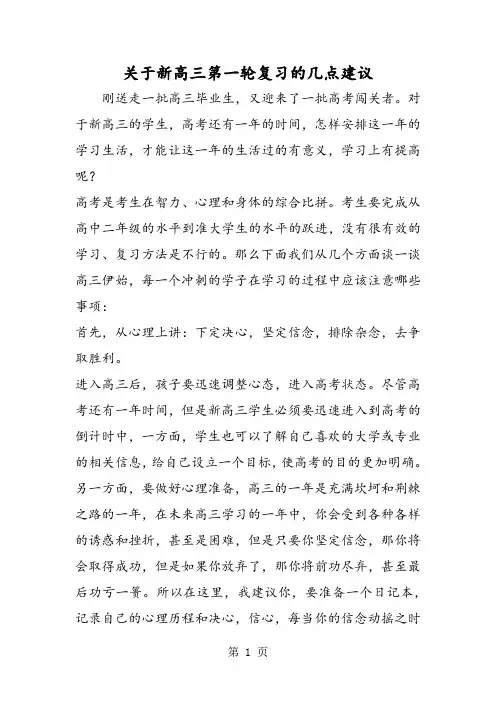 关于新高三第一轮复习的几点建议

刚送走一批高三毕业生，又迎来了一批高考闯关者。对于新高三的学生，高考还有一年的时间，怎样安排这一年的学习生活，才能让这一年的生活过的有意义，学习上有提高呢？

高考是考生在智力、心理和身体的综合比拼。考生要完成从高中二年级的水平到准大学生的水平的跃进，没有很有效的学习、复习方法是不行的。那么下面我们从几个方面谈一谈高三伊始，每一个冲刺的学子在学习的过程中应该注意哪些事项：

首先，从心理上讲：下定决心，坚定信念，排除杂念，去争取胜利。

进入高三后，孩子要迅速调整心态，进入高考状态。尽管高考还有一年时间，但是新高三学生必须要迅速进入到高考的倒计时中，一方面，学生也可以了解自己喜欢的大学或专业的相关信息，给自己设立一个目标，使高考的目的更加明确。另一方面，要做好心理准备，高三的一年是充满坎坷和荆棘之路的一年，在未来高三学习的一年中，你会受到各种各样的诱惑和挫折，甚至是困难，但是只要你坚定信念，那你将会取得成功，但是如果你放弃了，那你将前功尽弃，甚至最后功亏一篑。所以在这里，我建议你，要准备一个日记本，记录自己的心理历程和决心，信心，每当你的信念动摇之时

第 1 页